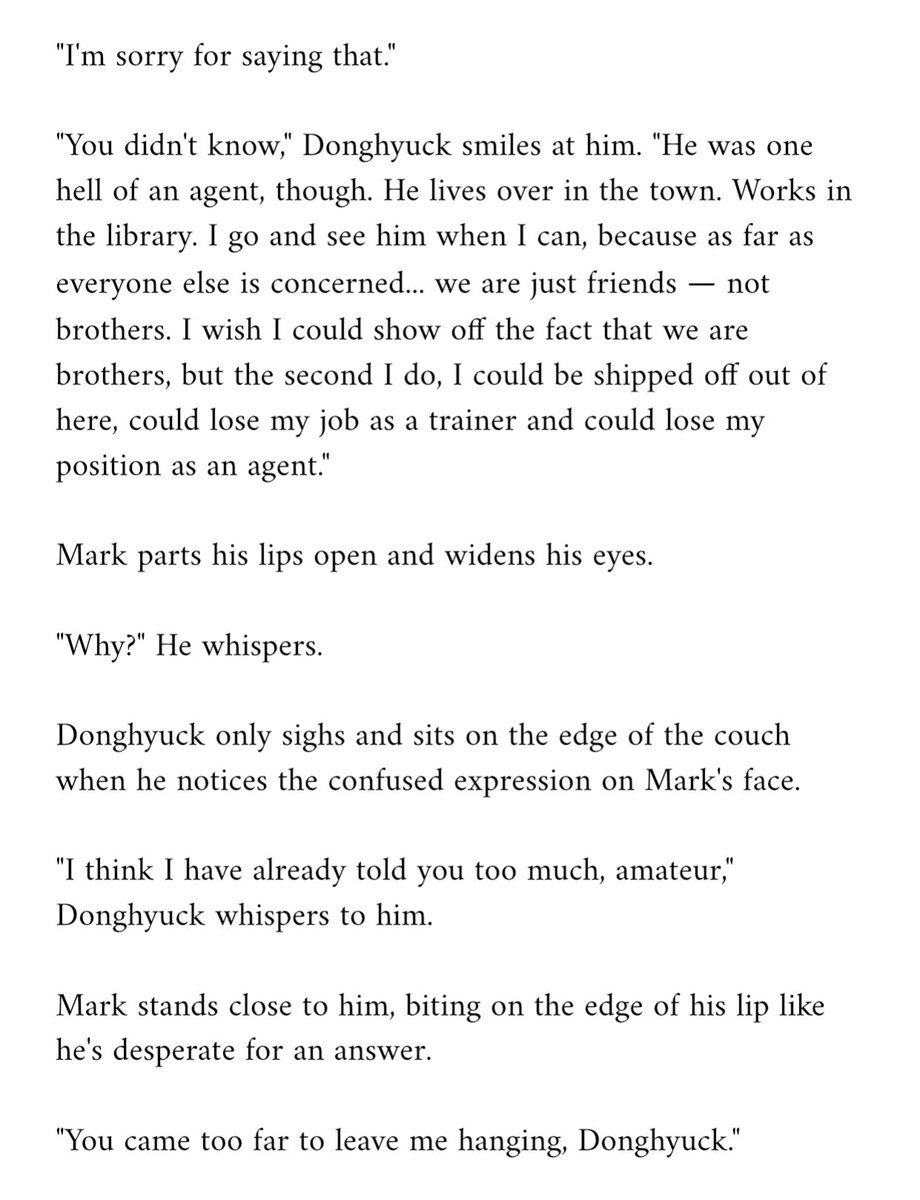 "I'm sorry for saying that."

"You didn't know," Donghyuck smiles at him. "He was one hell of an agent, though. He lives over in the town. Works in the library. I go and see him when I can, because as far as everyone else is concerned... we are just friends — not brothers. I wish I could show off the fact that we are brothers, but the second I do, I could be shipped off out of here, could lose my job as a trainer and could lose my position as an agent."

Mark parts his lips open and widens his eyes.

"Why?" He whispers.

Donghyuck only sighs and sits on the edge of the couch when he notices the confused expression on Mark's face.

"I think I have already told you too much, amateur," Donghyuck whispers to him.

Mark stands close to him, biting on the edge of his lip like he's desperate for an answer.

"You came too far to leave me hanging, Donghyuck."